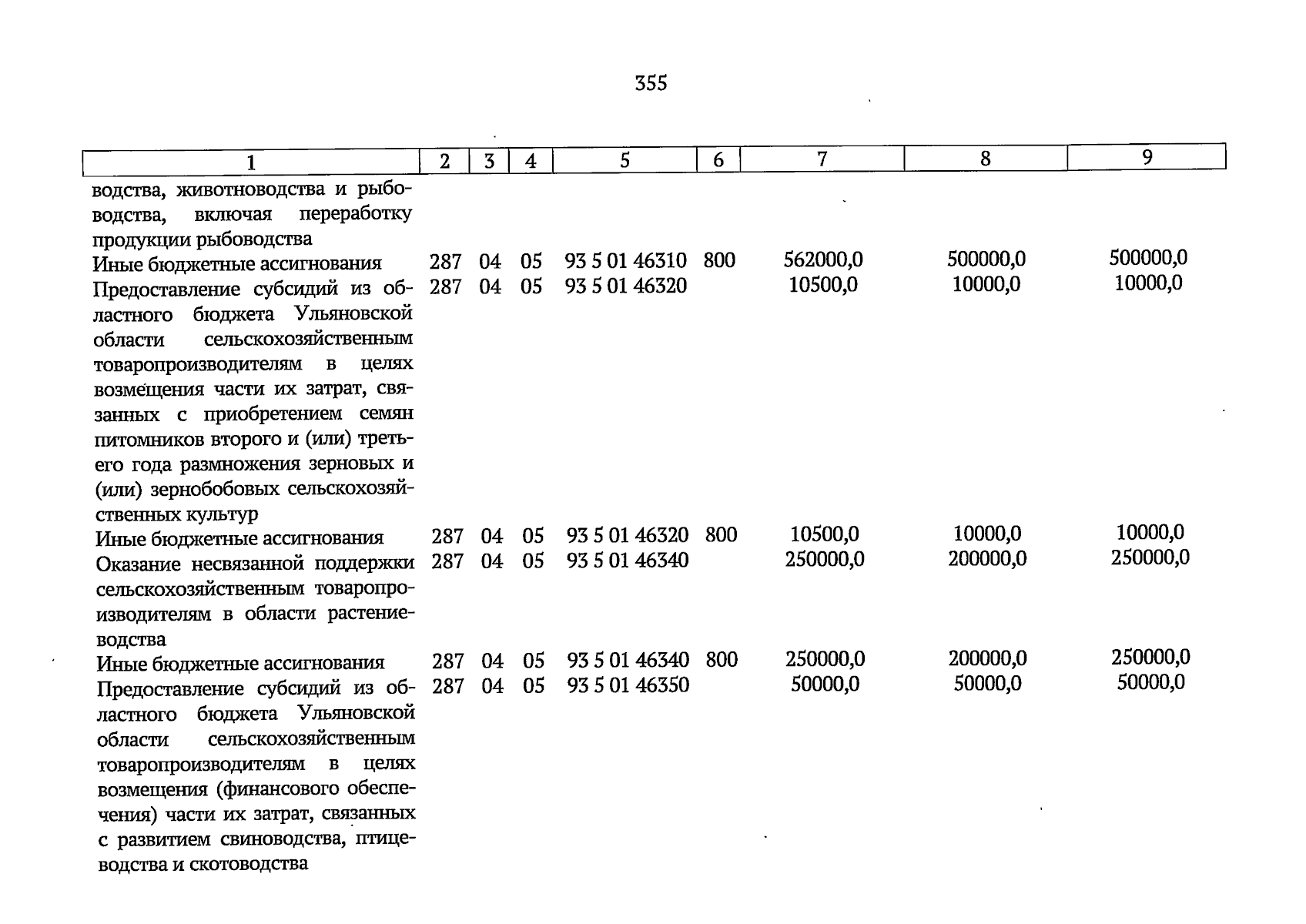 355

| 1 | 2 | 3 | 4 | 5 | 6 | 7 | 8 | 9 |
|---|---|---|---|---|---|---|---|---|
| водства, животноводства и рыбоводства, включая переработку продукции рыбоводства | | | | | | | | |
| Иные бюджетные ассигнования | 287 | 04 | 05 | 93 5 01 46310 | 800 | 562000,0 | 500000,0 | 500000,0 |
| Предоставление субсидий из областного бюджета Ульяновской области сельскохозяйственным товаропроизводителям в целях возмещения части их затрат, связанных с приобретением семян питомников второго и (или) третьего года размножения зерновых и (или) зернобобовых сельскохозяйственных культур | 287 | 04 | 05 | 93 5 01 46320 | | 10500,0 | 10000,0 | 10000,0 |
| Иные бюджетные ассигнования | 287 | 04 | 05 | 93 5 01 46320 | 800 | 10500,0 | 10000,0 | 10000,0 |
| Оказание несвязанной поддержки сельскохозяйственным товаропроизводителям в области растениеводства | 287 | 04 | 05 | 93 5 01 46340 | | 250000,0 | 200000,0 | 250000,0 |
| Иные бюджетные ассигнования | 287 | 04 | 05 | 93 5 01 46340 | 800 | 250000,0 | 200000,0 | 250000,0 |
| Предоставление субсидий из областного бюджета Ульяновской области сельскохозяйственным товаропроизводителям в целях возмещения (финансового обеспечения) части их затрат, связанных с развитием свиноводства, птицеводства и скотоводства | 287 | 04 | 05 | 93 5 01 46350 | | 50000,0 | 50000,0 | 50000,0 |